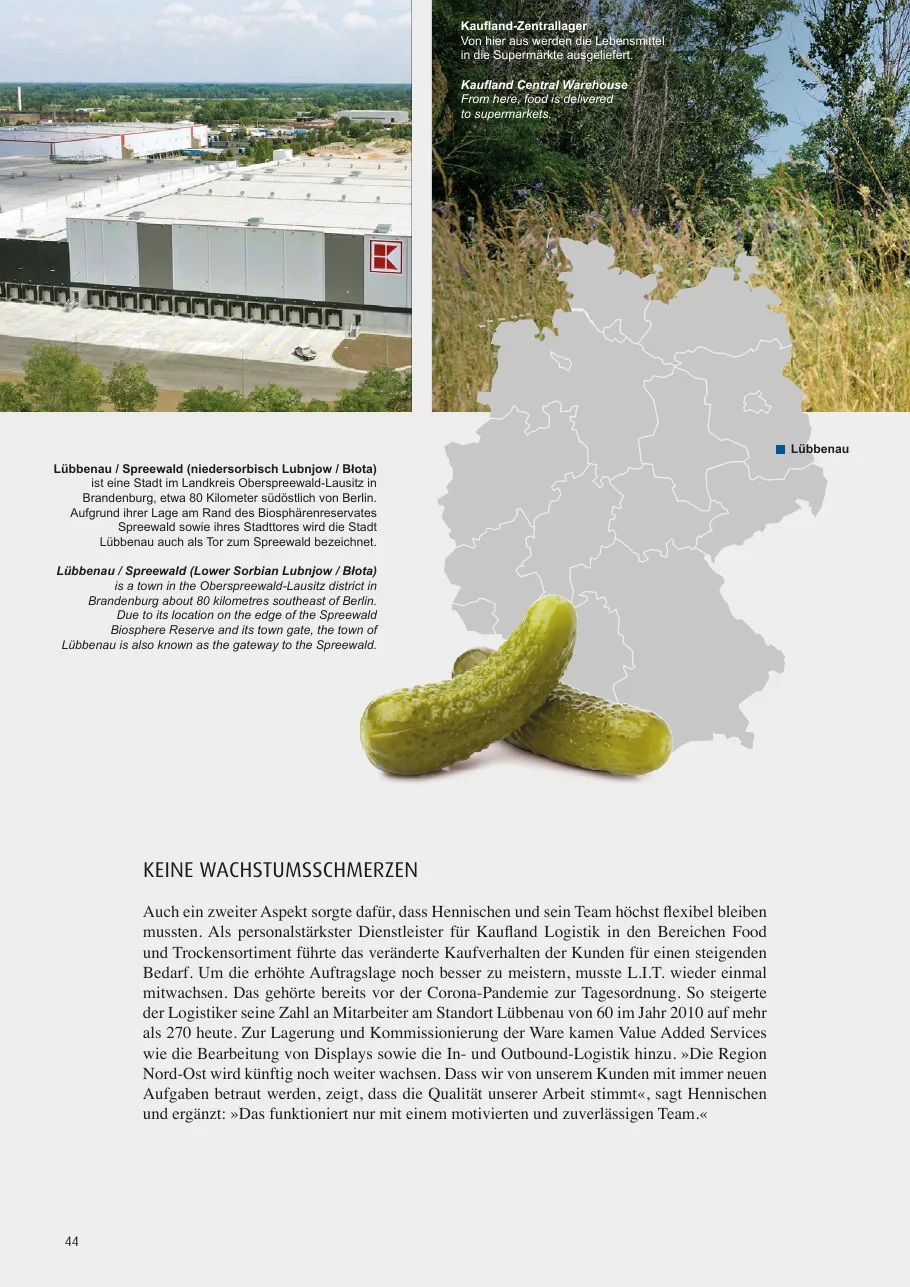 Kaufland-Zentrallager
Von hier aus werden die Lebensmittel in die Supermärkte ausgeliefert.

Kaufland Central Warehouse
From here, food is delivered to supermarkets.

Lübbenau

Lübbenau / Spreewald (niedersorbisch Lubnjow / Błota) ist eine Stadt im Landkreis Oberspreewald-Lausitz in Brandenburg, etwa 80 Kilometer südöstlich von Berlin. Aufgrund ihrer Lage am Rand des Biosphärenreservates Spreewald sowie ihres Stadttores wird die Stadt Lübbenau auch als Tor zum Spreewald bezeichnet.

Lübbenau / Spreewald (Lower Sorbian Lubnjow / Błota) is a town in the Oberspreewald-Lausitz district in Brandenburg about 80 kilometres southeast of Berlin. Due to its location on the edge of the Spreewald Biosphere Reserve and its town gate, the town of Lübbenau is also known as the gateway to the Spreewald.

KEINE WACHSTUMSSCHMERZEN

Auch ein zweiter Aspekt sorgte dafür, dass Hennischen und sein Team höchst flexibel bleiben mussten. Als personalstärkster Dienstleister für Kaufland Logistik in den Bereichen Food und Trockensortiment führte das veränderte Kaufverhalten der Kunden für einen steigenden Bedarf. Um die erhöhte Auftragslage noch besser zu meistern, musste L.I.T. wieder einmal mitwachsen. Das gehörte bereits vor der Corona-Pandemie zur Tagesordnung. So steigerte der Logistiker seine Zahl an Mitarbeiter am Standort Lübbenau von 60 im Jahr 2010 auf mehr als 270 heute. Zur Lagerung und Kommissionierung der Ware kamen Value Added Services wie die Bearbeitung von Displays sowie die In- und Outbound-Logistik hinzu. »Die Region Nord-Ost wird künftig noch weiter wachsen. Dass wir von unserem Kunden mit immer neuen Aufgaben betraut werden, zeigt, dass die Qualität unserer Arbeit stimmt«, sagt Hennischen und ergänzt: »Das funktioniert nur mit einem motivierten und zuverlässigen Team.«

44